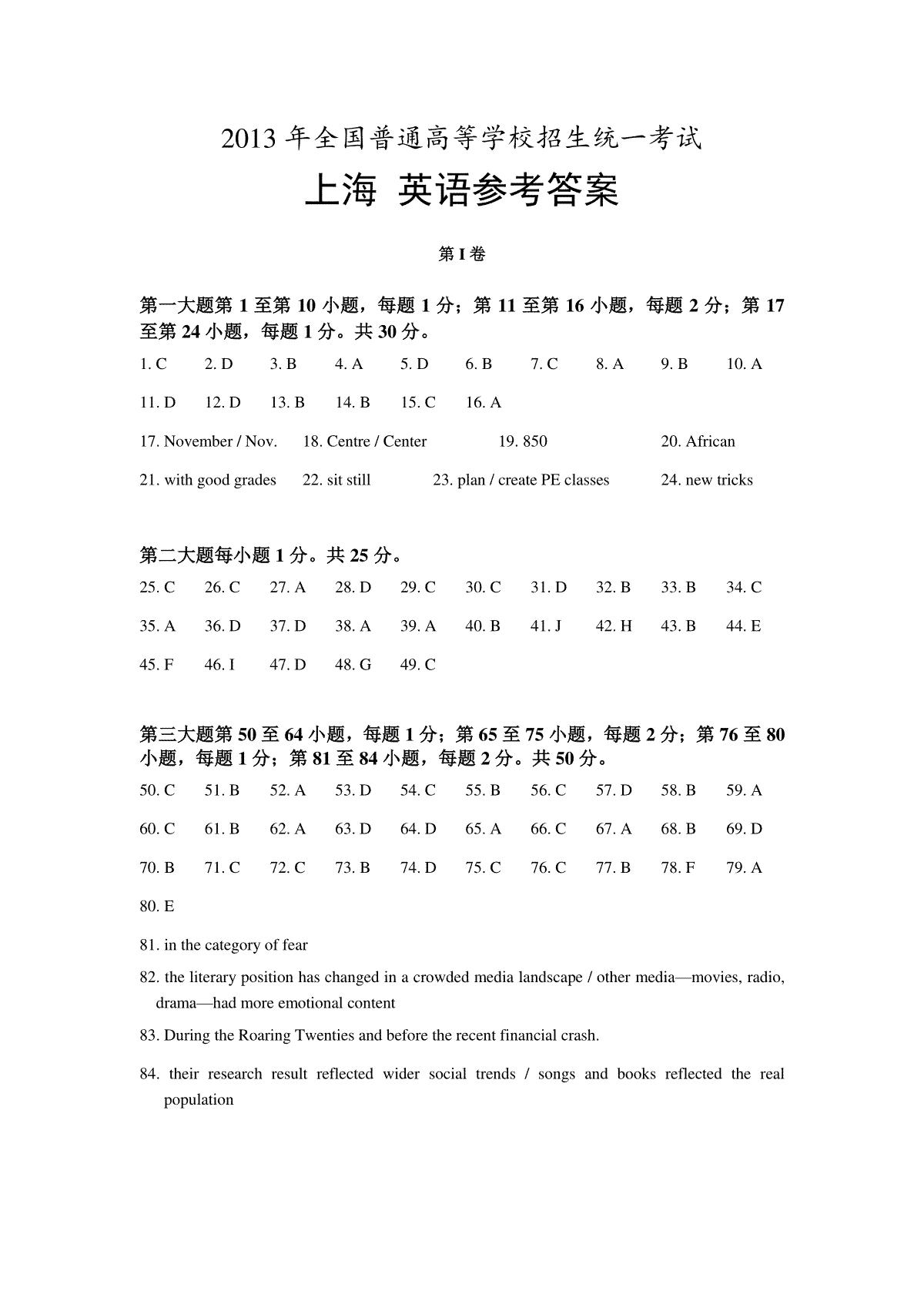 2013 年全国普通高等学校招生统一考试

上海 英语参考答案

第 I 卷

第一大题第 1 至第 10 小题，每题 1 分；第 11 至第 16 小题，每题 2 分；第 17 至第 24 小题，每题 1 分。共 30 分。

1. C 2. D 3. B 4. A 5. D 6. B 7. C 8. A 9. B 10. A

11. D 12. D 13. B 14. B 15. C 16. A

17. November / Nov. 18. Centre / Center 19. 850 20. African

21. with good grades 22. sit still 23. plan / create PE classes 24. new tricks

第二大题每小题 1 分。共 25 分。

25. C 26. C 27. A 28. D 29. C 30. C 31. D 32. B 33. B 34. C

35. A 36. D 37. D 38. A 39. A 40. B 41. J 42. H 43. B 44. E

45. F 46. I 47. D 48. G 49. C

第三大题第 50 至 64 小题，每题 1 分；第 65 至 75 小题，每题 2 分；第 76 至 80 小题，每题 1 分；第 81 至 84 小题，每题 2 分。共 50 分。

50. C 51. B 52. A 53. D 54. C 55. B 56. C 57. D 58. B 59. A

60. C 61. B 62. A 63. D 64. D 65. A 66. C 67. A 68. B 69. D

70. B 71. C 72. C 73. B 74. D 75. C 76. C 77. B 78. F 79. A

80. E

81. in the category of fear

82. the literary position has changed in a crowded media landscape / other media—movies, radio, drama—had more emotional content

83. During the Roaring Twenties and before the recent financial crash.

84. their research result reflected wider social trends / songs and books reflected the real population